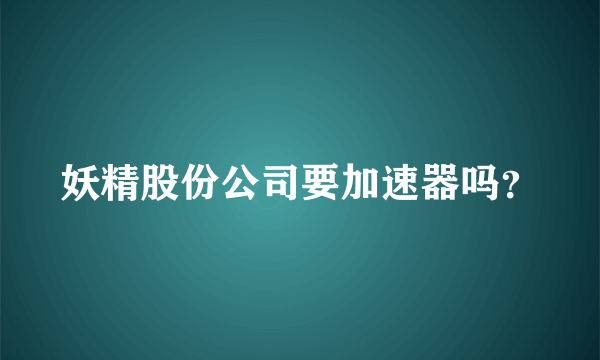 妖精股份公司要加速器吗?